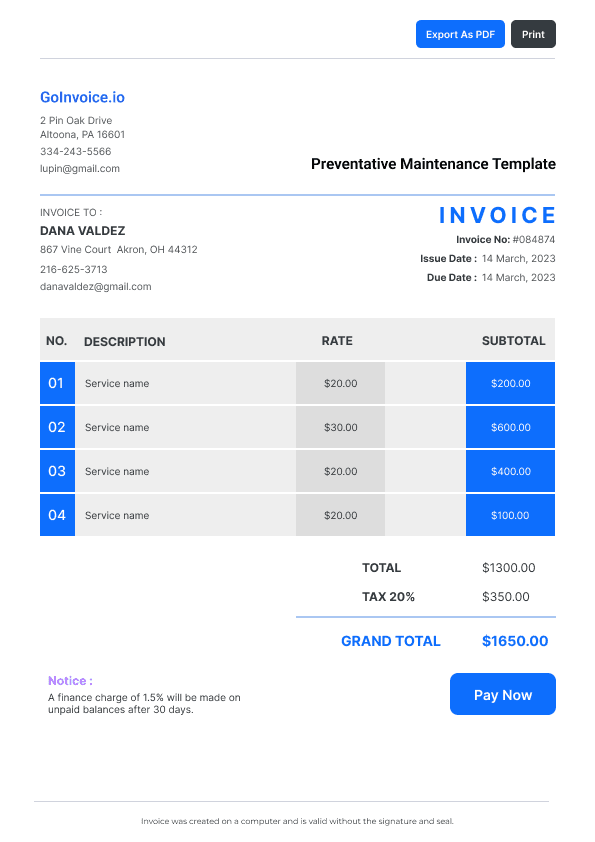 Export As PDF
Print

GoInvoice.io
2 Pin Oak Drive
Altoona, PA 16601
334-243-5566
lupin@gmail.com

Preventative Maintenance Template

INVOICE TO :
DANA VALDEZ
867 Vine Court Akron, OH 44312
216-625-3713
danavaldez@gmail.com

INVOICE
Invoice No: #084874
Issue Date : 14 March, 2023
Due Date : 14 March, 2023

| NO. | DESCRIPTION | RATE | | SUBTOTAL |
|---|---|---|---|---|
| 01 | Service name | $20.00 | | $200.00 |
| 02 | Service name | $30.00 | | $600.00 |
| 03 | Service name | $20.00 | | $400.00 |
| 04 | Service name | $20.00 | | $100.00 |

TOTAL $1300.00
TAX 20% $350.00
GRAND TOTAL $1650.00

Notice :
A finance charge of 1.5% will be made on unpaid balances after 30 days.

Pay Now

Invoice was created on a computer and is valid without the signature and seal.